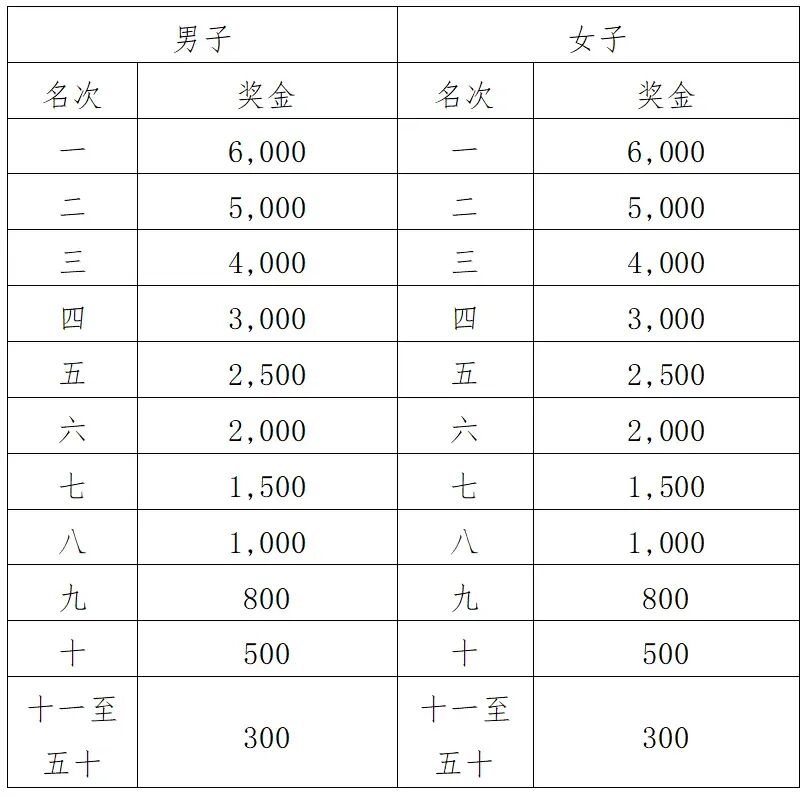 | 男子 | | 女子 | |
|---|---|---|---|
| 名次 | 奖金 | 名次 | 奖金 |
| 一 | 6,000 | 一 | 6,000 |
| 二 | 5,000 | 二 | 5,000 |
| 三 | 4,000 | 三 | 4,000 |
| 四 | 3,000 | 四 | 3,000 |
| 五 | 2,500 | 五 | 2,500 |
| 六 | 2,000 | 六 | 2,000 |
| 七 | 1,500 | 七 | 1,500 |
| 八 | 1,000 | 八 | 1,000 |
| 九 | 800 | 九 | 800 |
| 十 | 500 | 十 | 500 |
| 十一至五十 | 300 | 十一至五十 | 300 |